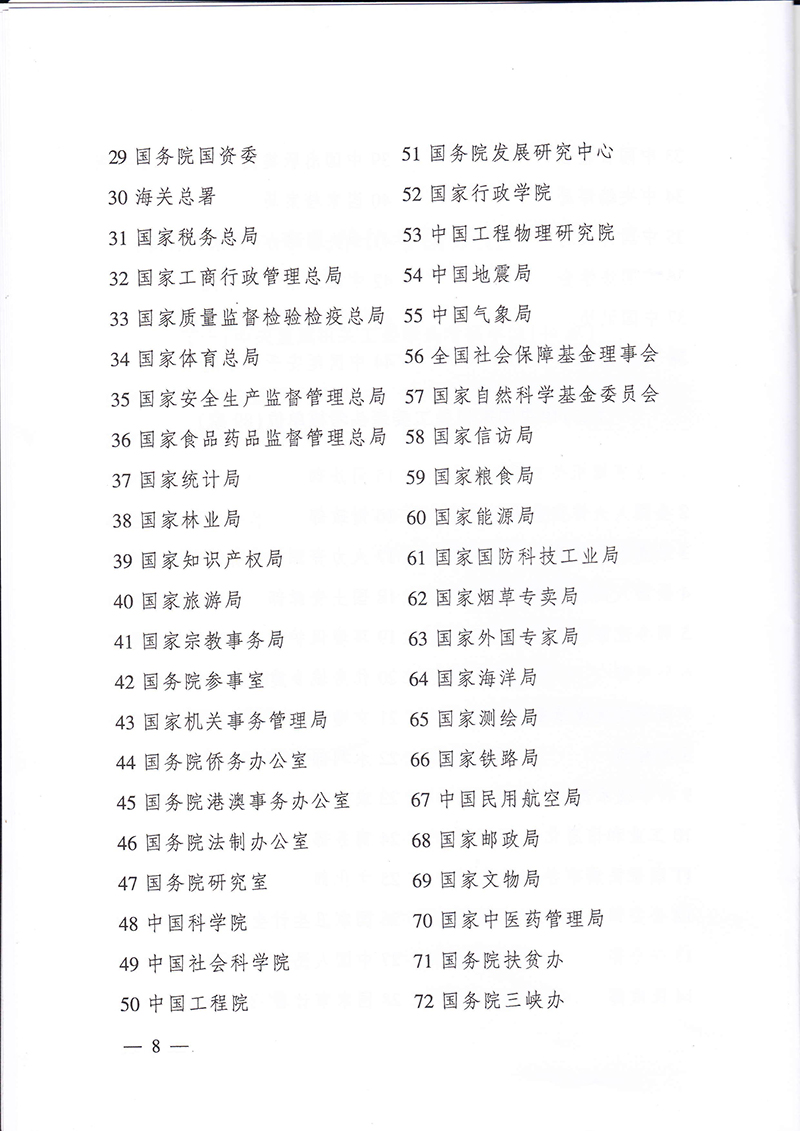 29 国务院国资委
30 海关总署
31 国家税务总局
32 国家工商行政管理总局
33 国家质量监督检验检疫总局
34 国家体育总局
35 国家安全生产监督管理总局
36 国家食品药品监督管理总局
37 国家统计局
38 国家林业局
39 国家知识产权局
40 国家旅游局
41 国家宗教事务局
42 国务院参事室
43 国家机关事务管理局
44 国务院侨务办公室
45 国务院港澳事务办公室
46 国务院法制办公室
47 国务院研究室
48 中国科学院
49 中国社会科学院
50 中国工程院

51 国务院发展研究中心
52 国家行政学院
53 中国工程物理研究院
54 中国地震局
55 中国气象局
56 全国社会保障基金理事会
57 国家自然科学基金委员会
58 国家信访局
59 国家粮食局
60 国家能源局
61 国家国防科技工业局
62 国家烟草专卖局
63 国家外国专家局
64 国家海洋局
65 国家测绘局
66 国家铁路局
67 中国民用航空局
68 国家邮政局
69 国家文物局
70 国家中医药管理局
71 国务院扶贫办
72 国务院三峡办

— 8 —